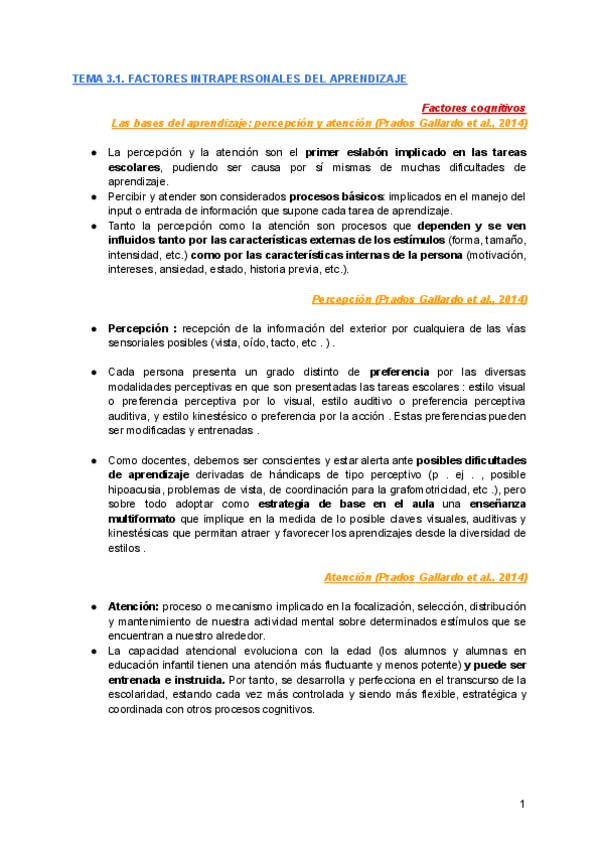 TEMA 3.1. FACTORES INTRAPERSONALES DEL APRENDIZAJE

Factores cognitivos
Las bases del aprendizaje: percepción y atención (Prados Gallardo et al., 2014)

● La percepción y la atención son el primer eslabón implicado en las tareas escolares, pudiendo ser causa por sí mismas de muchas dificultades de aprendizaje.
● Percibir y atender son considerados procesos básicos: implicados en el manejo del input o entrada de información que supone cada tarea de aprendizaje.
● Tanto la percepción como la atención son procesos que dependen y se ven influidos tanto por las características externas de los estímulos (forma, tamaño, intensidad, etc.) como por las características internas de la persona (motivación, intereses, ansiedad, estado, historia previa, etc.).

Percepción (Prados Gallardo et al., 2014)

● Percepción : recepción de la información del exterior por cualquiera de las vías sensoriales posibles (vista, oído, tacto, etc . ) .

● Cada persona presenta un grado distinto de preferencia por las diversas modalidades perceptivas en que son presentadas las tareas escolares : estilo visual o preferencia perceptiva por lo visual, estilo auditivo o preferencia perceptiva auditiva, y estilo kinestésico o preferencia por la acción . Estas preferencias pueden ser modificadas y entrenadas .

● Como docentes, debemos ser conscientes y estar alerta ante posibles dificultades de aprendizaje derivadas de hándicaps de tipo perceptivo (p . ej . , posible hipoacusia, problemas de vista, de coordinación para la grafomotricidad, etc .), pero sobre todo adoptar como estrategia de base en el aula una enseñanza multiformato que implique en la medida de lo posible claves visuales, auditivas y kinestésicas que permitan atraer y favorecer los aprendizajes desde la diversidad de estilos .

Atención (Prados Gallardo et al., 2014)

● Atención: proceso o mecanismo implicado en la focalización, selección, distribución y mantenimiento de nuestra actividad mental sobre determinados estímulos que se encuentran a nuestro alrededor.
● La capacidad atencional evoluciona con la edad (los alumnos y alumnas en educación infantil tienen una atención más fluctuante y menos potente) y puede ser entrenada e instruida. Por tanto, se desarrolla y perfecciona en el transcurso de la escolaridad, estando cada vez más controlada y siendo más flexible, estratégica y coordinada con otros procesos cognitivos.

1